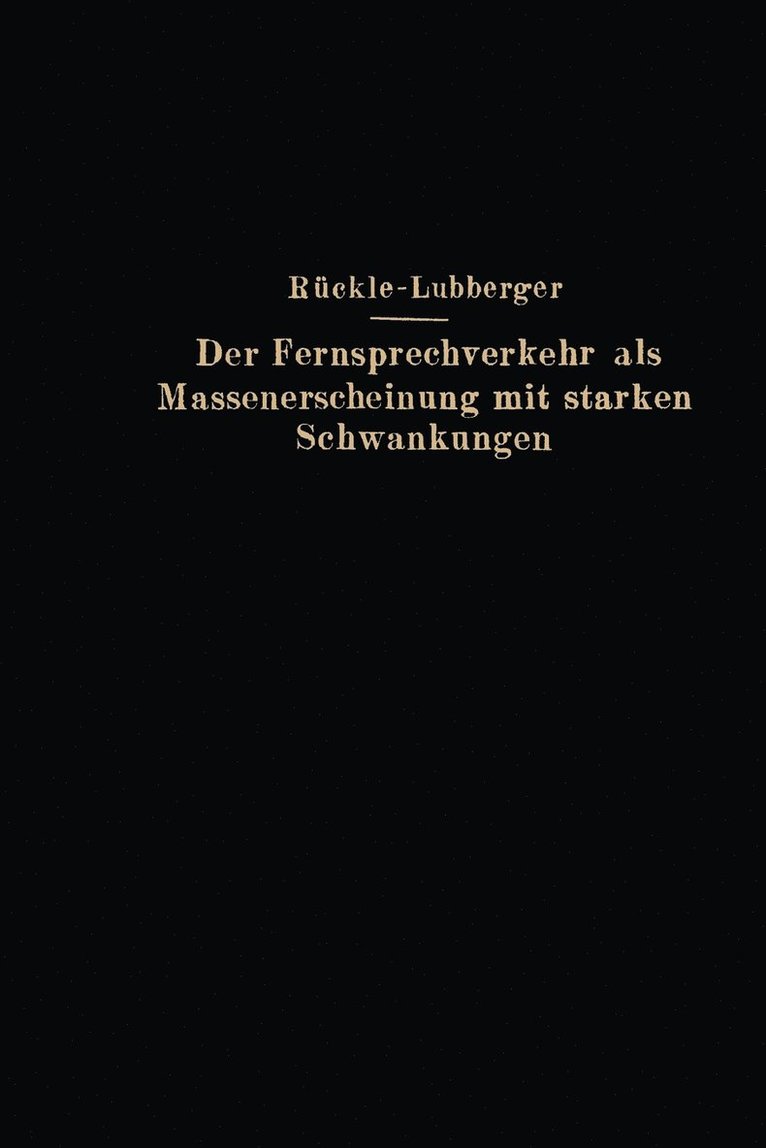 Rückle-Lubberger

Der Fernsprechverkehr als Massenerscheinung mit starken Schwankungen